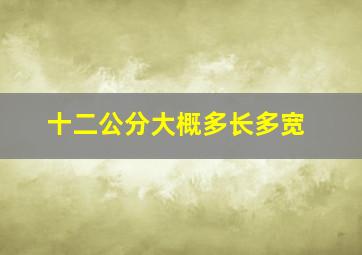 十二公分大概多长多宽